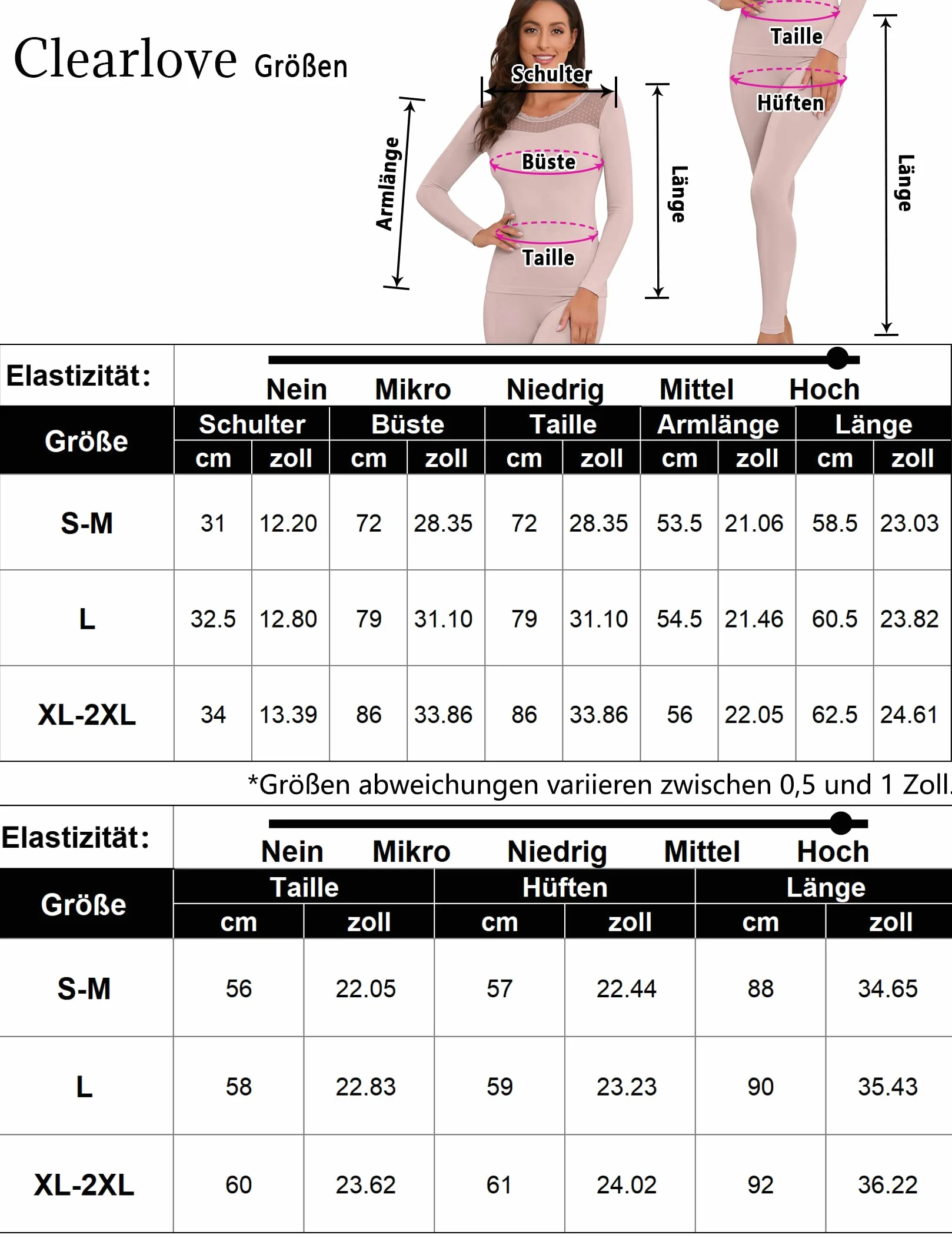 Clearlove Größen

Schulter
Armlänge
Büste
Taille
Länge
Taille
Hüften
Länge

Elastizität: Nein Mikro Niedrig Mittel Hoch

| Größe | Schulter cm | Schulter zoll | Büste cm | Büste zoll | Taille cm | Taille zoll | Armlänge cm | Armlänge zoll | Länge cm | Länge zoll |
|---|---|---|---|---|---|---|---|---|---|---|
| S-M | 31 | 12.20 | 72 | 28.35 | 72 | 28.35 | 53.5 | 21.06 | 58.5 | 23.03 |
| L | 32.5 | 12.80 | 79 | 31.10 | 79 | 31.10 | 54.5 | 21.46 | 60.5 | 23.82 |
| XL-2XL | 34 | 13.39 | 86 | 33.86 | 86 | 33.86 | 56 | 22.05 | 62.5 | 24.61 |

*Größen abweichungen variieren zwischen 0,5 und 1 Zoll.

Elastizität: Nein Mikro Niedrig Mittel Hoch

| Größe | Taille cm | Taille zoll | Hüften cm | Hüften zoll | Länge cm | Länge zoll |
|---|---|---|---|---|---|---|
| S-M | 56 | 22.05 | 57 | 22.44 | 88 | 34.65 |
| L | 58 | 22.83 | 59 | 23.23 | 90 | 35.43 |
| XL-2XL | 60 | 23.62 | 61 | 24.02 | 92 | 36.22 |